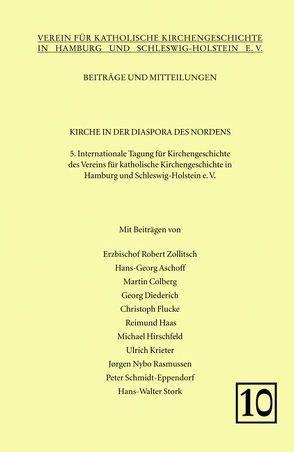 VEREIN FÜR KATHOLISCHE KIRCHENGESCHICHTE IN HAMBURG UND SCHLESWIG-HOLSTEIN E. V.

BEITRÄGE UND MITTEILUNGEN

KIRCHE IN DER DIASPORA DES NORDENS

5. Internationale Tagung für Kirchengeschichte des Vereins für katholische Kirchengeschichte in Hamburg und Schleswig-Holstein e. V.

Mit Beiträgen von

Erzbischof Robert Zollitsch
Hans-Georg Aschoff
Martin Colberg
Georg Diederich
Christoph Flucke
Reimund Haas
Michael Hirschfeld
Ulrich Krieter
Jørgen Nybo Rasmussen
Peter Schmidt-Eppendorf
Hans-Walter Stork

10